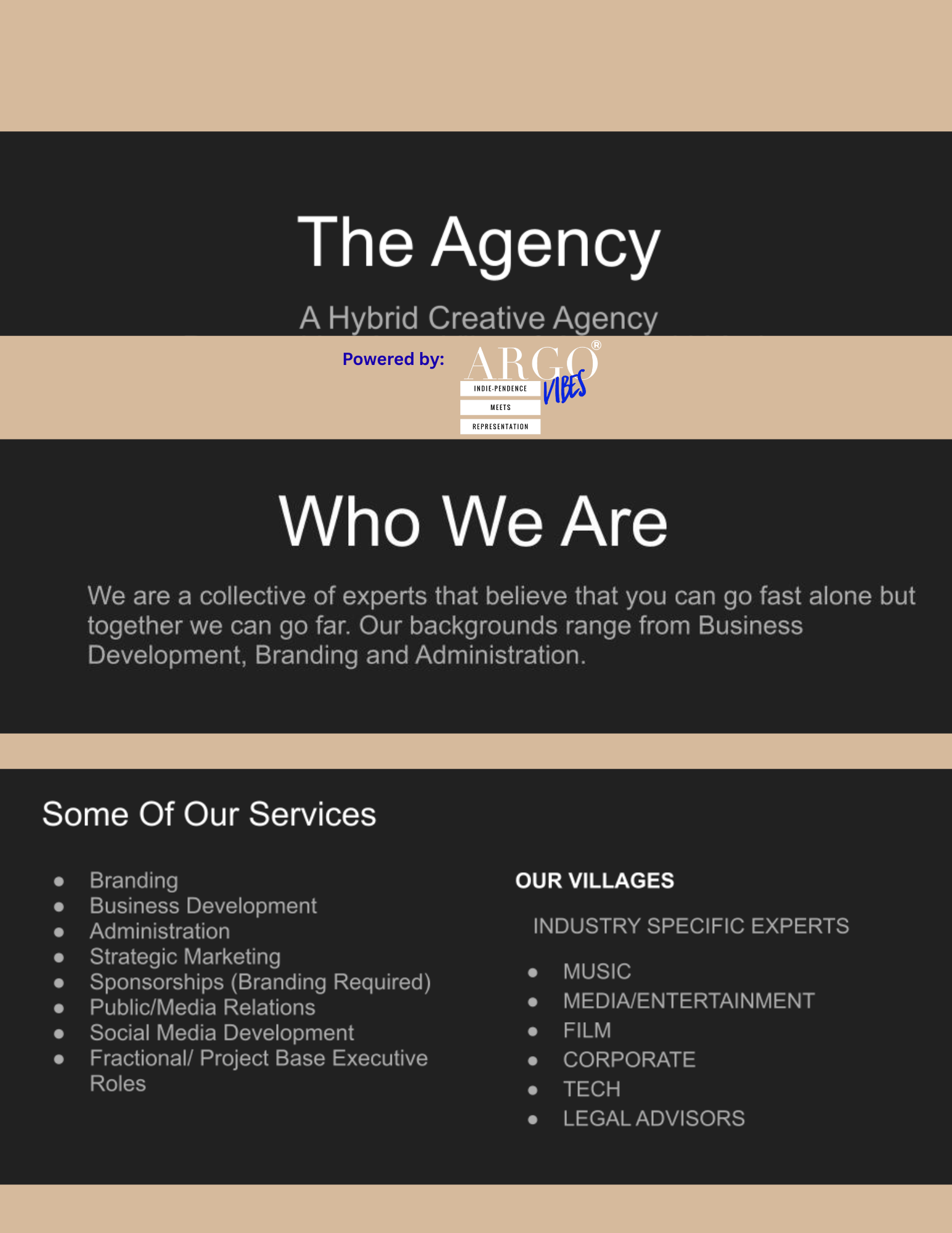 The Agency

A Hybrid Creative Agency

Powered by:

ARGO®
VIBES
INDIE-PENDENCE
MEETS
REPRESENTATION

Who We Are

We are a collective of experts that believe that you can go fast alone but together we can go far. Our backgrounds range from Business Development, Branding and Administration.

Some Of Our Services

• Branding
• Business Development
• Administration
• Strategic Marketing
• Sponsorships (Branding Required)
• Public/Media Relations
• Social Media Development
• Fractional/ Project Base Executive Roles

OUR VILLAGES

INDUSTRY SPECIFIC EXPERTS

• MUSIC
• MEDIA/ENTERTAINMENT
• FILM
• CORPORATE
• TECH
• LEGAL ADVISORS